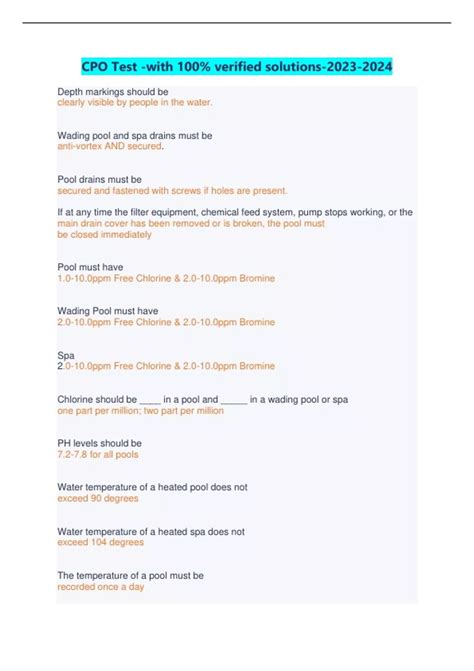 CPO Test -with 100% verified solutions-2023-2024

Depth markings should be
clearly visible by people in the water.

Wading pool and spa drains must be
anti-vortex AND secured.

Pool drains must be
secured and fastened with screws if holes are present.

If at any time the filter equipment, chemical feed system, pump stops working, or the main drain cover has been removed or is broken, the pool must be closed immediately

Pool must have
1.0-10.0ppm Free Chlorine & 2.0-10.0ppm Bromine

Wading Pool must have
2.0-10.0ppm Free Chlorine & 2.0-10.0ppm Bromine

Spa
2.0-10.0ppm Free Chlorine & 2.0-10.0ppm Bromine

Chlorine should be ____ in a pool and _____ in a wading pool or spa
one part per million; two part per million

PH levels should be
7.2-7.8 for all pools

Water temperature of a heated pool does not
exceed 90 degrees

Water temperature of a heated spa does not
exceed 104 degrees

The temperature of a pool must be
recorded once a day